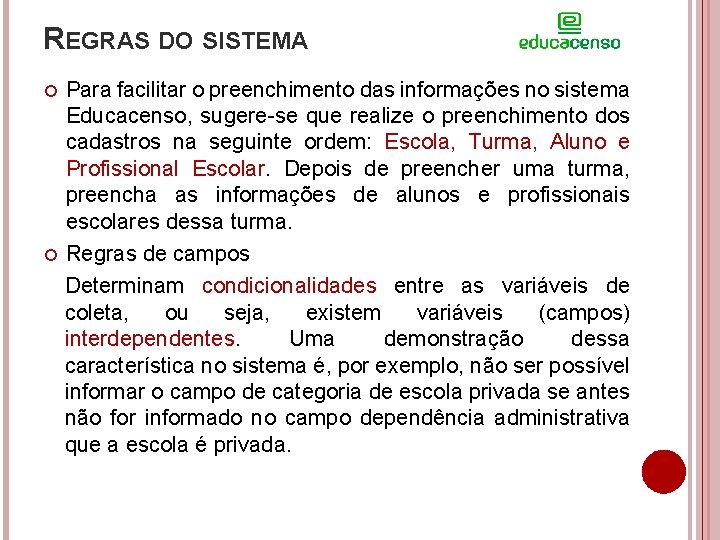 REGRAS DO SISTEMA

educacenso

Para facilitar o preenchimento das informações no sistema Educacenso, sugere-se que realize o preenchimento dos cadastros na seguinte ordem: Escola, Turma, Aluno e Profissional Escolar. Depois de preencher uma turma, preencha as informações de alunos e profissionais escolares dessa turma.

Regras de campos

Determinam condicionalidades entre as variáveis de coleta, ou seja, existem variáveis (campos) interdependentes. Uma demonstração dessa característica no sistema é, por exemplo, não ser possível informar o campo de categoria de escola privada se antes não for informado no campo dependência administrativa que a escola é privada.